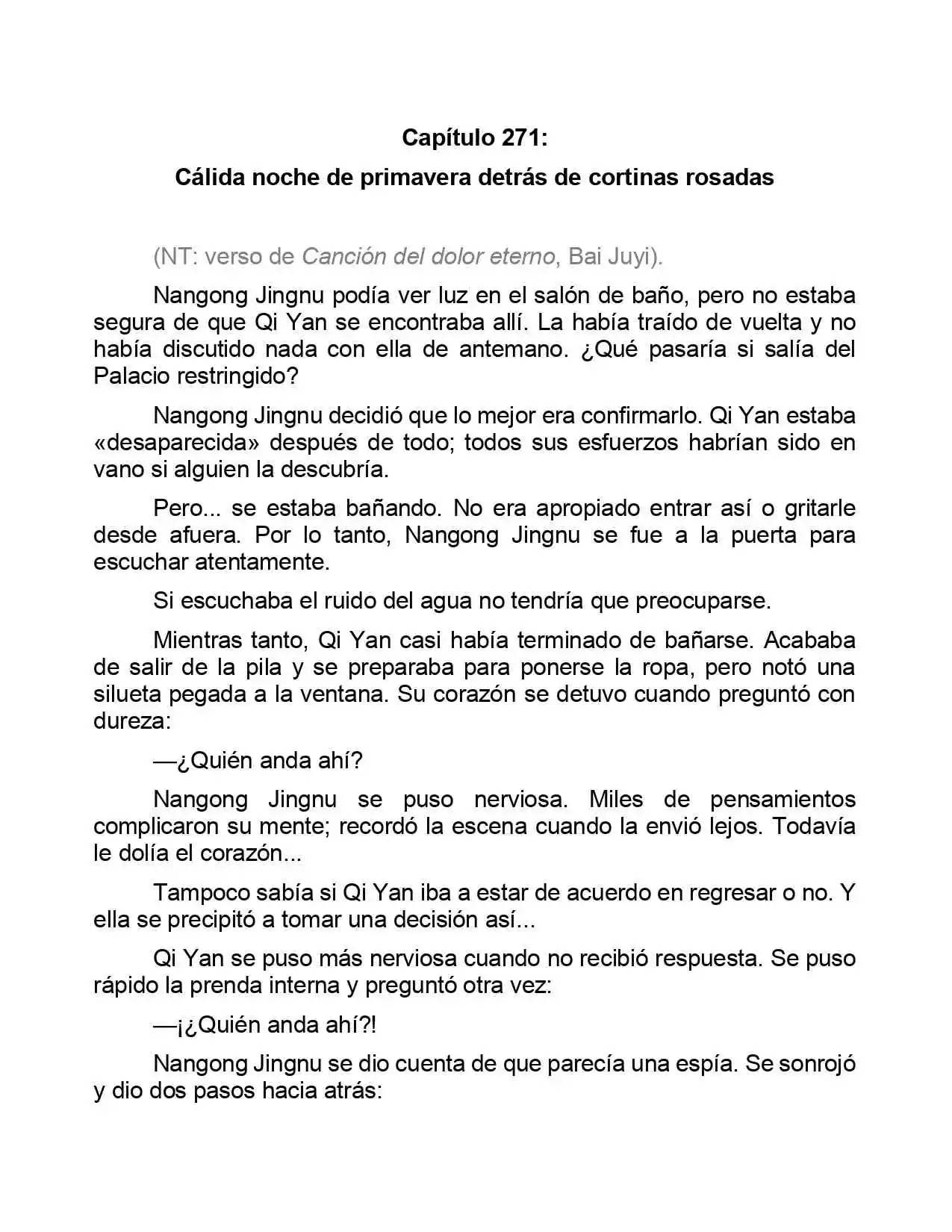 Capítulo 271:

Cálida noche de primavera detrás de cortinas rosadas

(NT: verso de Canción del dolor eterno, Bai Juyi).

Nangong Jingnu podía ver luz en el salón de baño, pero no estaba segura de que Qi Yan se encontraba allí. La había traído de vuelta y no había discutido nada con ella de antemano. ¿Qué pasaría si salía del Palacio restringido?

Nangong Jingnu decidió que lo mejor era confirmarlo. Qi Yan estaba «desaparecida» después de todo; todos sus esfuerzos habrían sido en vano si alguien la descubría.

Pero... se estaba bañando. No era apropiado entrar así o gritarle desde afuera. Por lo tanto, Nangong Jingnu se fue a la puerta para escuchar atentamente.

Si escuchaba el ruido del agua no tendría que preocuparse.

Mientras tanto, Qi Yan casi había terminado de bañarse. Acababa de salir de la pila y se preparaba para ponerse la ropa, pero notó una silueta pegada a la ventana. Su corazón se detuvo cuando preguntó con dureza:

—¿Quién anda ahí?

Nangong Jingnu se puso nerviosa. Miles de pensamientos complicaron su mente; recordó la escena cuando la envió lejos. Todavía le dolía el corazón...

Tampoco sabía si Qi Yan iba a estar de acuerdo en regresar o no. Y ella se precipitó a tomar una decisión así...

Qi Yan se puso más nerviosa cuando no recibió respuesta. Se puso rápido la prenda interna y preguntó otra vez:

—¡¿Quién anda ahí?!

Nangong Jingnu se dio cuenta de que parecía una espía. Se sonrojó y dio dos pasos hacia atrás: